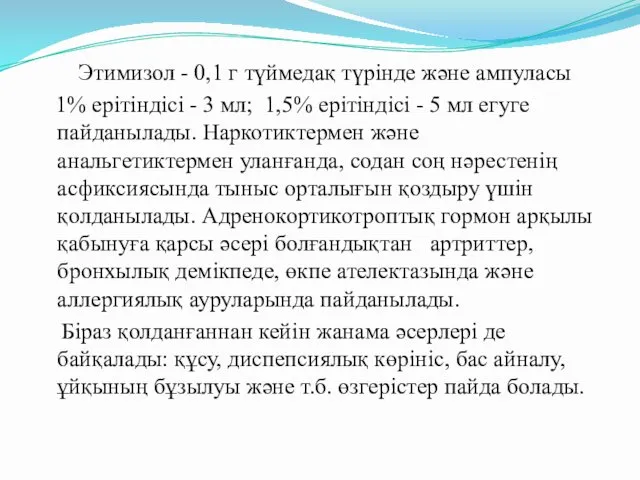 Этимизол - 0,1 г түймедақ түрінде және ампуласы 1% ерітіндісі - 3 мл; 1,5% ерітіндісі - 5 мл егуге пайданылады. Наркотиктермен және анальгетиктермен уланғанда, содан соң нәрестенің асфиксиясында тыныс орталығын қоздыру үшін қолданылады. Адренокортикотроптық гормон арқылы қабынуға қарсы әсері болғандықтан артриттер, бронхылық демікпеде, өкпе ателектазында және аллергиялық ауруларында пайданылады.

Біраз қолданғаннан кейін жанама әсерлері де байқалады: құсу, диспепсиялық көрініс, бас айналу, ұйқының бұзылуы және т.б. өзгерістер пайда болады.